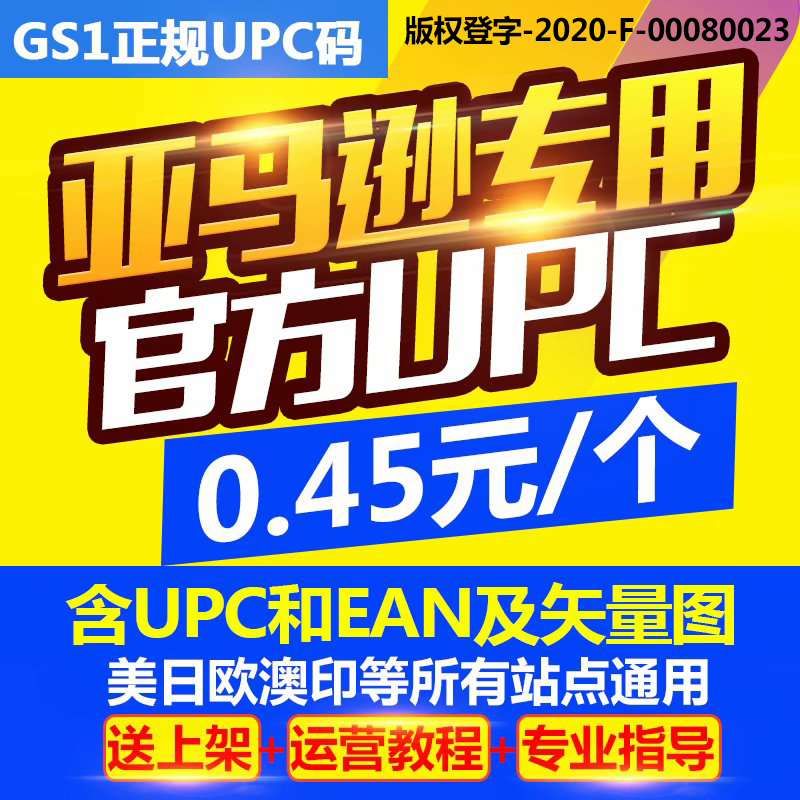 GS1正规UPC码

版权登字-2020-F-00080023

亚马逊专用

官方UPC

0.45元/个

含UPC和EAN及矢量图

美日欧澳印等所有站点通用

送上架+运营教程+专业指导